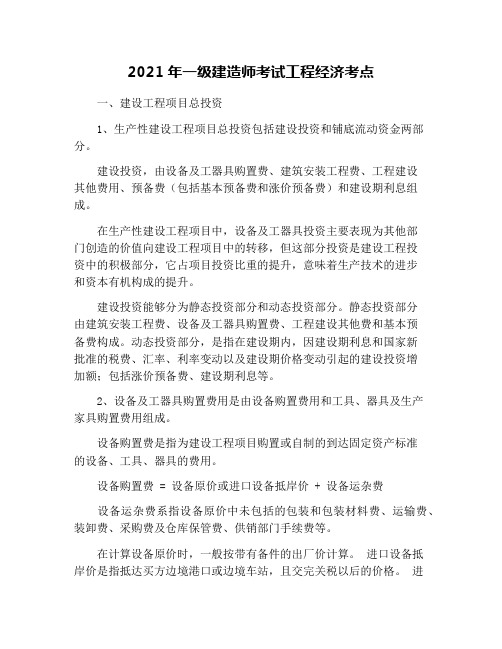 2021 年一级建造师考试工程经济考点

一、建设工程项目总投资

1、生产性建设工程项目总投资包括建设投资和铺底流动资金两部分。

建设投资，由设备及工器具购置费、建筑安装工程费、工程建设其他费用、预备费（包括基本预备费和涨价预备费）和建设期利息组成。

在生产性建设工程项目中，设备及工器具投资主要表现为其他部门创造的价值向建设工程项目中的转移，但这部分投资是建设工程投资中的积极部分，它占项目投资比重的提升，意味着生产技术的进步和资本有机构成的提升。

建设投资能够分为静态投资部分和动态投资部分。静态投资部分由建筑安装工程费、设备及工器具购置费、工程建设其他费和基本预备费构成。动态投资部分，是指在建设期内，因建设期利息和国家新批准的税费、汇率、利率变动以及建设期价格变动引起的建设投资增加额；包括涨价预备费、建设期利息等。

2、设备及工器具购置费用是由设备购置费用和工具、器具及生产家具购置费用组成。

设备购置费是指为建设工程项目购置或自制的到达固定资产标准的设备、工具、器具的费用。

设备购置费 = 设备原价或进口设备抵岸价 + 设备运杂费

设备运杂费系指设备原价中未包括的包装和包装材料费、运输费、装卸费、采购费及仓库保管费、供销部门手续费等。

在计算设备原价时，一般按带有备件的出厂价计算。 进口设备抵岸价是指抵达买方边境港口或边境车站，且交完关税以后的价格。 进